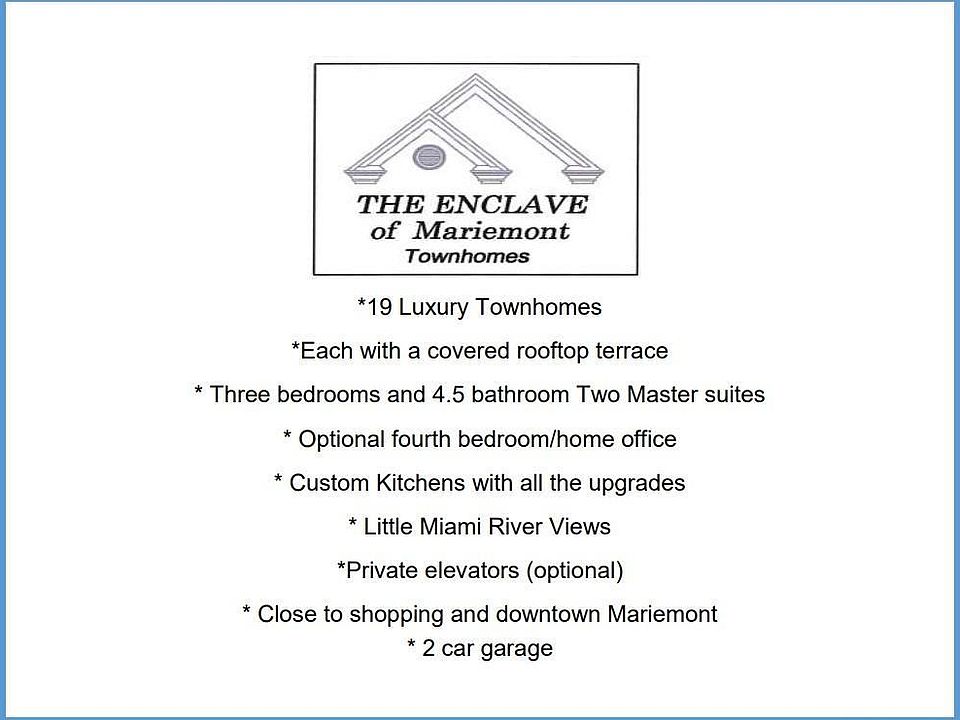 THE ENCLAVE
of Mariemont
Townhomes

*19 Luxury Townhomes

*Each with a covered rooftop terrace

* Three bedrooms and 4.5 bathroom Two Master suites

* Optional fourth bedroom/home office

* Custom Kitchens with all the upgrades

* Little Miami River Views

*Private elevators (optional)

* Close to shopping and downtown Mariemont
* 2 car garage